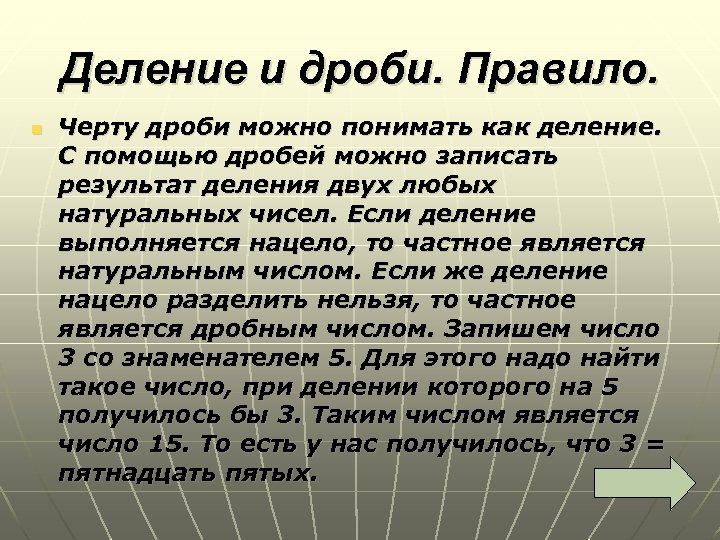 Деление и дроби. Правило.

Черту дроби можно понимать как деление. С помощью дробей можно записать результат деления двух любых натуральных чисел. Если деление выполняется нацело, то частное является натуральным числом. Если же деление нацело разделить нельзя, то частное является дробным числом. Запишем число 3 со знаменателем 5. Для этого надо найти такое число, при делении которого на 5 получилось бы 3. Таким числом является число 15. То есть у нас получилось, что 3 = пятнадцать пятых.